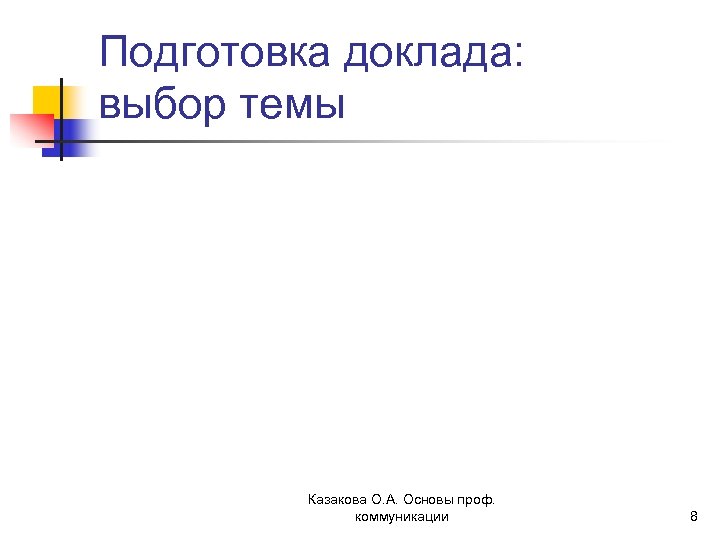 Подготовка доклада:
выбор темы

Казакова О.А. Основы проф. коммуникации

8